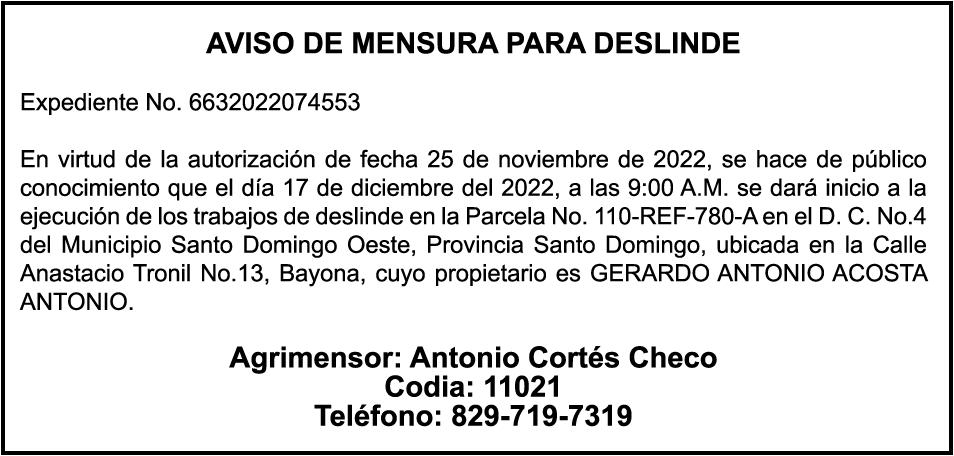 AVISO DE MENSURA PARA DESLINDE

Expediente No. 6632022074553

En virtud de la autorización de fecha 25 de noviembre de 2022, se hace de público conocimiento que el día 17 de diciembre del 2022, a las 9:00 A.M. se dará inicio a la ejecución de los trabajos de deslinde en la Parcela No. 110-REF-780-A en el D. C. No.4 del Municipio Santo Domingo Oeste, Provincia Santo Domingo, ubicada en la Calle Anastacio Tronil No.13, Bayona, cuyo propietario es GERARDO ANTONIO ACOSTA ANTONIO.

Agrimensor: Antonio Cortés Checo
Codia: 11021
Teléfono: 829-719-7319